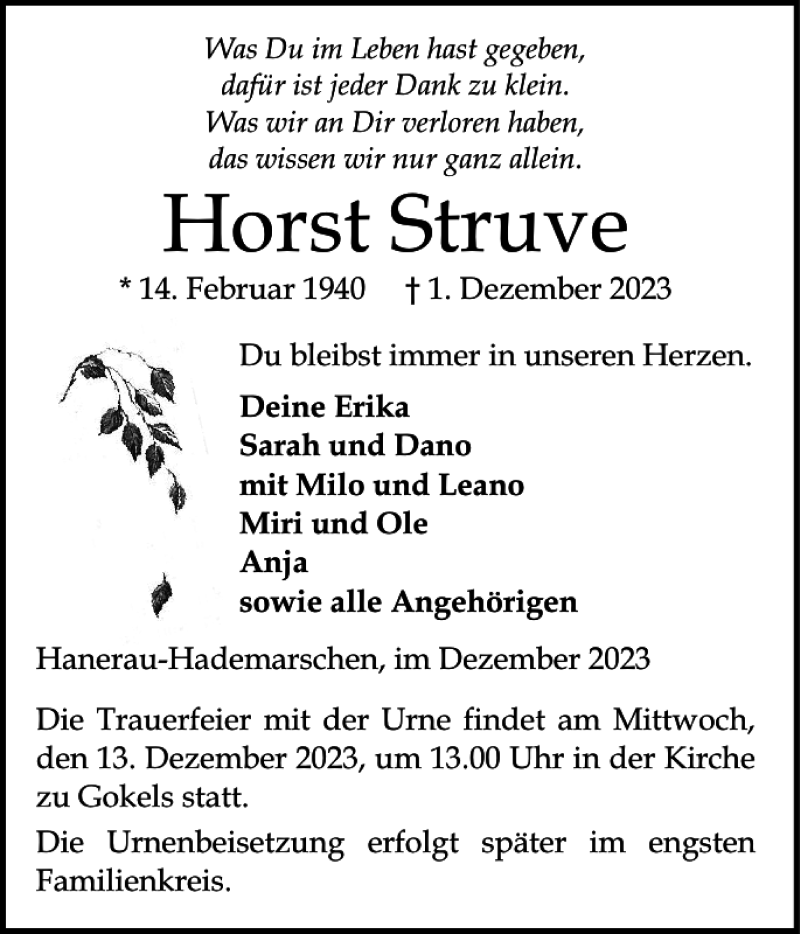 Was Du im Leben hast gegeben,
dafür ist jeder Dank zu klein.
Was wir an Dir verloren haben,
das wissen wir nur ganz allein.

Horst Struve

* 14. Februar 1940 † 1. Dezember 2023

Du bleibst immer in unseren Herzen.

Deine Erika
Sarah und Dano
mit Milo und Leano
Miri und Ole
Anja
sowie alle Angehörigen

Hanerau-Hademarschen, im Dezember 2023

Die Trauerfeier mit der Urne findet am Mittwoch, den 13. Dezember 2023, um 13.00 Uhr in der Kirche zu Gokels statt.

Die Urnenbeisetzung erfolgt später im engsten Familienkreis.